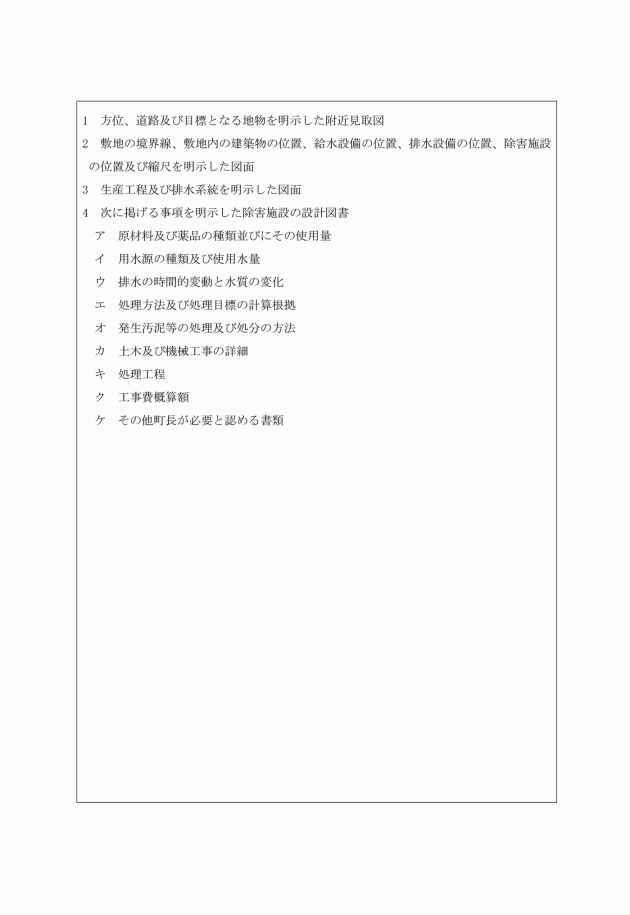 1　方位、道路及び目標となる地物を明示した附近見取図

2　敷地の境界線、敷地内の建築物の位置、給水設備の位置、排水設備の位置、除害施設の位置及び縮尺を明示した図面

3　生産工程及び排水系統を明示した図面

4　次に掲げる事項を明示した除害施設の設計図書

ア　原材料及び薬品の種類並びにその使用量

イ　用水源の種類及び使用水量

ウ　排水の時間的変動と水質の変化

エ　処理方法及び処理目標の計算根拠

オ　発生汚泥等の処理及び処分の方法

カ　土木及び機械工事の詳細

キ　処理工程

ク　工事費概算額

ケ　その他町長が必要と認める書類